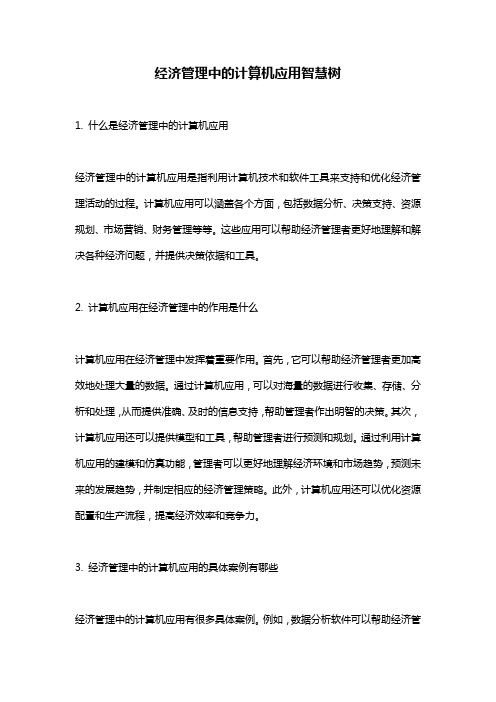 经济管理中的计算机应用智慧树

1. 什么是经济管理中的计算机应用

经济管理中的计算机应用是指利用计算机技术和软件工具来支持和优化经济管理活动的过程。计算机应用可以涵盖各个方面，包括数据分析、决策支持、资源规划、市场营销、财务管理等等。这些应用可以帮助经济管理者更好地理解和解决各种经济问题，并提供决策依据和工具。

2. 计算机应用在经济管理中的作用是什么

计算机应用在经济管理中发挥着重要作用。首先，它可以帮助经济管理者更加高效地处理大量的数据。通过计算机应用，可以对海量的数据进行收集、存储、分析和处理，从而提供准确、及时的信息支持，帮助管理者作出明智的决策。其次，计算机应用还可以提供模型和工具，帮助管理者进行预测和规划。通过利用计算机应用的建模和仿真功能，管理者可以更好地理解经济环境和市场趋势，预测未来的发展趋势，并制定相应的经济管理策略。此外，计算机应用还可以优化资源配置和生产流程，提高经济效率和竞争力。

3. 经济管理中的计算机应用的具体案例有哪些

经济管理中的计算机应用有很多具体案例。例如，数据分析软件可以帮助经济管